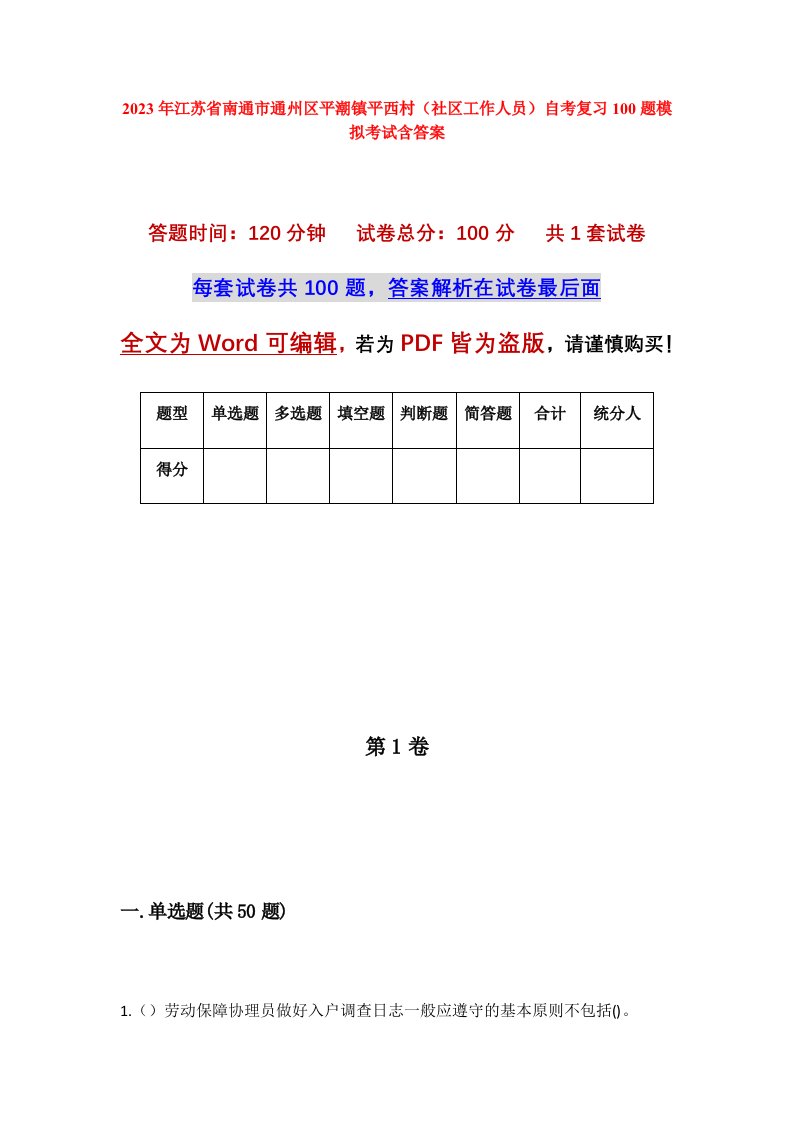 2023年江苏省南通市通州区平潮镇平西村（社区工作人员）自考复习100题模拟考试含答案

答题时间：120分钟　试卷总分：100分　共1套试卷

每套试卷共100题，答案解析在试卷最后面

全文为Word可编辑，若为PDF皆为盗版，请谨慎购买！

| 题型 | 单选题 | 多选题 | 填空题 | 判断题 | 简答题 | 合计 | 统分人 |
|---|---|---|---|---|---|---|---|
| 得分 | | | | | | | |

第1卷

一.单选题(共50题)

1.（）劳动保障协理员做好入户调查日志一般应遵守的基本原则不包括()。